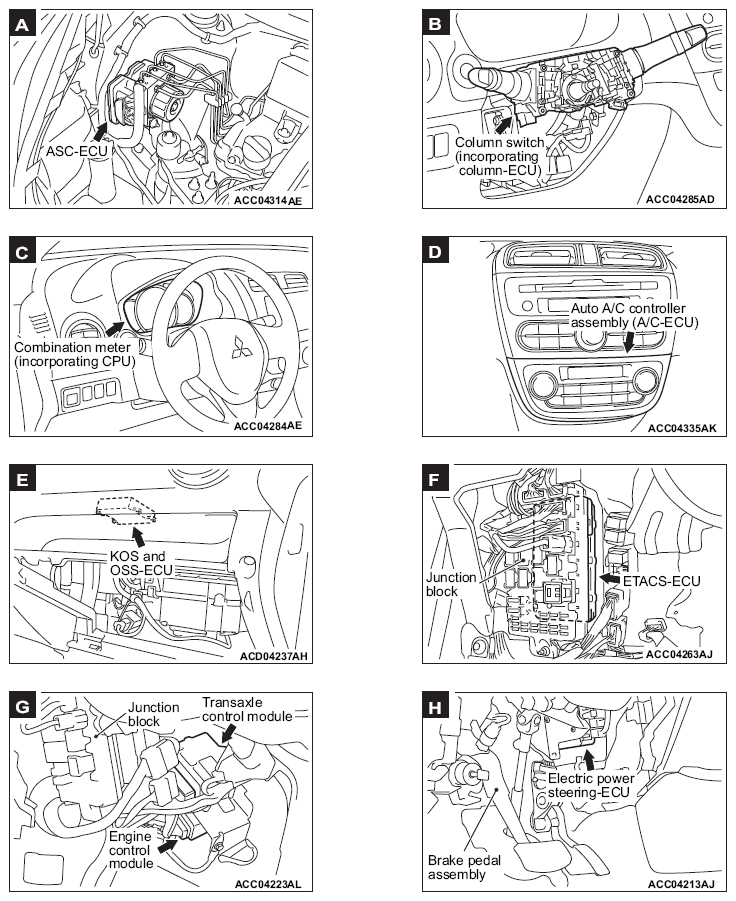 A

ASC-ECU

ACC04314AE

B

Column switch (incorporating column-ECU)

ACC04285AD

C

Combination meter (incorporating CPU)

ACC04284AE

D

Auto A/C controller assembly (A/C-ECU)

ACC04335AK

E

KOS and OSS-ECU

ACD04237AH

F

Junction block

ETACS-ECU

ACC04263AJ

G

Junction block

Transaxle control module

Engine control module

ACC04223AL

H

Electric power steering-ECU

Brake pedal assembly

ACC04213AJ